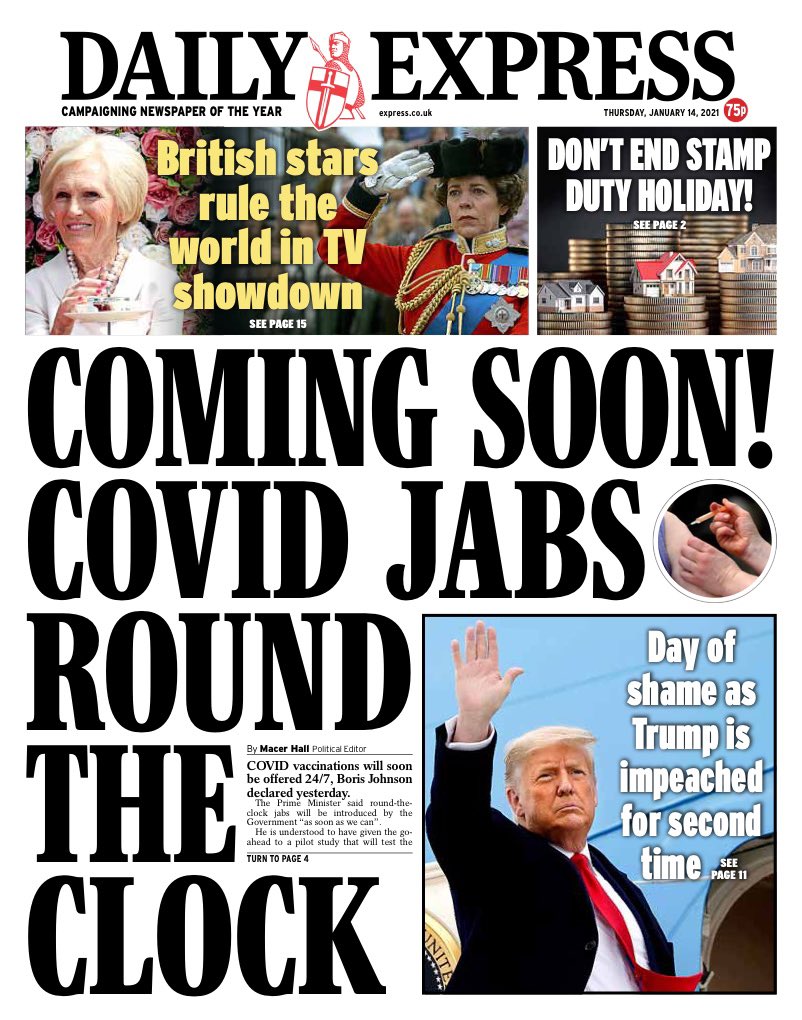 DAILY EXPRESS

CAMPAIGNING NEWSPAPER OF THE YEAR

express.co.uk

THURSDAY, JANUARY 14, 2021

75p

British stars rule the world in TV showdown

SEE PAGE 15

DON'T END STAMP DUTY HOLIDAY!

SEE PAGE 2

COMING SOON! COVID JABS ROUND THE CLOCK

By Macer Hall Political Editor

COVID vaccinations will soon be offered 24/7, Boris Johnson declared yesterday.

The Prime Minister said round-the-clock jabs will be introduced by the Government "as soon as we can".

He is understood to have given the go-ahead to a pilot study that will test the

TURN TO PAGE 4

Day of shame as Trump is impeached for second time

SEE PAGE 11